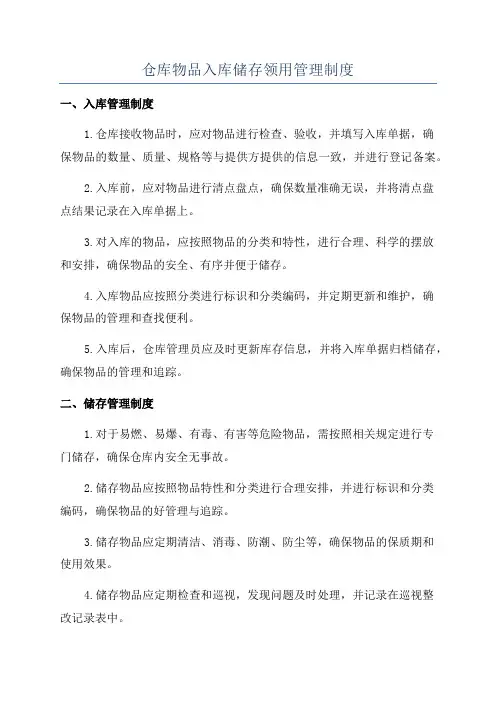 仓库物品入库储存领用管理制度

一、入库管理制度

1.仓库接收物品时，应对物品进行检查、验收，并填写入库单据，确保物品的数量、质量、规格等与提供方提供的信息一致，并进行登记备案。

2.入库前，应对物品进行清点盘点，确保数量准确无误，并将清点盘点结果记录在入库单据上。

3.对入库的物品，应按照物品的分类和特性，进行合理、科学的摆放和安排，确保物品的安全、有序并便于储存。

4.入库物品应按照分类进行标识和分类编码，并定期更新和维护，确保物品的管理和查找便利。

5.入库后，仓库管理员应及时更新库存信息，并将入库单据归档储存，确保物品的管理和追踪。

二、储存管理制度

1.对于易燃、易爆、有毒、有害等危险物品，需按照相关规定进行专门储存，确保仓库内安全无事故。

2.储存物品应按照物品特性和分类进行合理安排，并进行标识和分类编码，确保物品的好管理与追踪。

3.储存物品应定期清洁、消毒、防潮、防尘等，确保物品的保质期和使用效果。

4.储存物品应定期检查和巡视，发现问题及时处理，并记录在巡视整改记录表中。